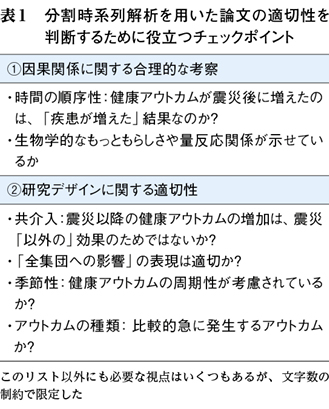 表1　分割時系列解析を用いた論文の適切性を判断するために役立つチェックポイント

①因果関係に関する合理的な考察

・時間の順序性：健康アウトカムが震災後に増えたのは、「疾患が増えた」結果なのか?
・生物学的なもっともらしさや量反応関係が示せているか

②研究デザインに関する適切性

・共介入：震災以降の健康アウトカムの増加は、震災「以外の」効果のためではないか?
・「全集団への影響」の表現は適切か?
・季節性：健康アウトカムの周期性が考慮されているか?
・アウトカムの種類：比較的急に発生するアウトカムか?

このリスト以外にも必要な視点はいくつもあるが、文字数の制約で限定した